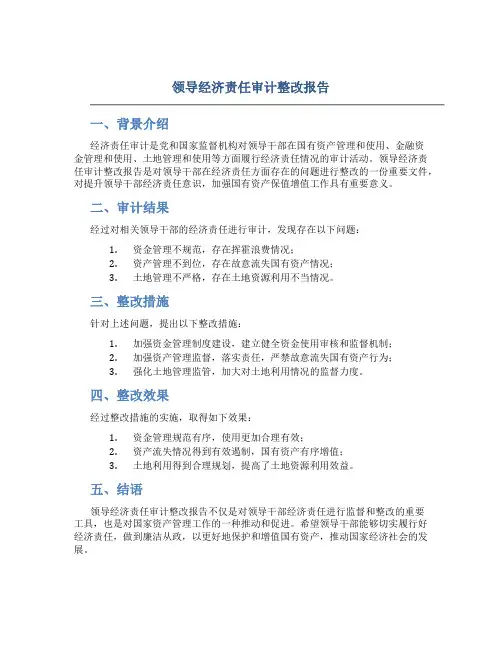 领导经济责任审计整改报告

一、背景介绍

经济责任审计是党和国家监督机构对领导干部在国有资产管理和使用、金融资金管理和使用、土地管理和使用等方面履行经济责任情况的审计活动。领导经济责任审计整改报告是对领导干部在经济责任方面存在的问题进行整改的一份重要文件，对提升领导干部经济责任意识，加强国有资产保值增值工作具有重要意义。

二、审计结果

经过对相关领导干部的经济责任进行审计，发现存在以下问题：

1. 资金管理不规范，存在挥霍浪费情况；
2. 资产管理不到位，存在故意流失国有资产情况；
3. 土地管理不严格，存在土地资源利用不当情况。

三、整改措施

针对上述问题，提出以下整改措施：

1. 加强资金管理制度建设，建立健全资金使用审核和监督机制；
2. 加强资产管理监督，落实责任，严禁故意流失国有资产行为；
3. 强化土地管理监管，加大对土地利用情况的监督力度。

四、整改效果

经过整改措施的实施，取得如下效果：

1. 资金管理规范有序，使用更加合理有效；
2. 资产流失情况得到有效遏制，国有资产有序增值；
3. 土地利用得到合理规划，提高了土地资源利用效益。

五、结语

领导经济责任审计整改报告不仅是对领导干部经济责任进行监督和整改的重要工具，也是对国家资产管理工作的一种推动和促进。希望领导干部能够切实履行好经济责任，做到廉洁从政，以更好地保护和增值国有资产，推动国家经济社会的发展。